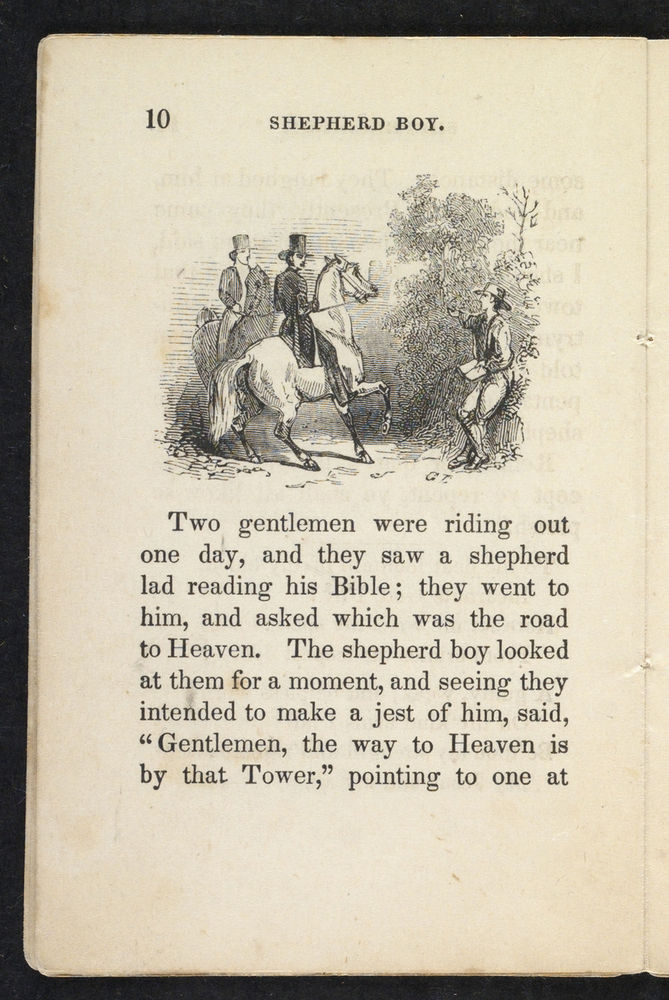 10 SHEPHERD BOY.

Two gentlemen were riding out one day, and they saw a shepherd lad reading his Bible; they went to him, and asked which was the road to Heaven. The shepherd boy looked at them for a moment, and seeing they intended to make a jest of him, said, "Gentlemen, the way to Heaven is by that Tower," pointing to one at